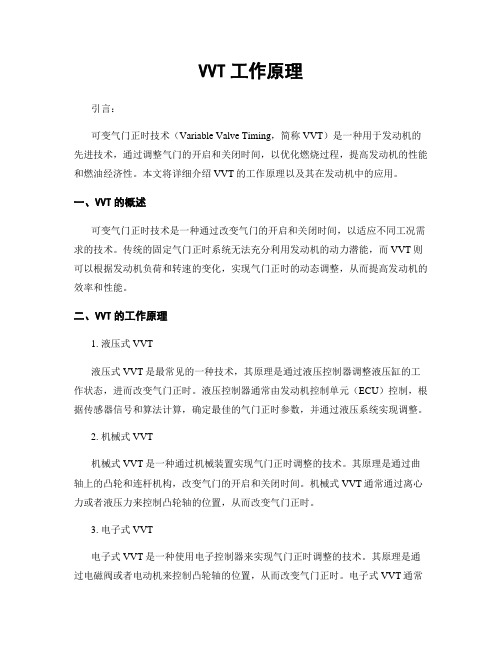 VVT 工作原理

引言：

可变气门正时技术（Variable Valve Timing，简称 VVT）是一种用于发动机的先进技术，通过调整气门的开启和关闭时间，以优化燃烧过程，提高发动机的性能和燃油经济性。本文将详细介绍 VVT 的工作原理以及其在发动机中的应用。

一、VVT 的概述

可变气门正时技术是一种通过改变气门的开启和关闭时间，以适应不同工况需求的技术。传统的固定气门正时系统无法充分利用发动机的动力潜能，而 VVT 则可以根据发动机负荷和转速的变化，实现气门正时的动态调整，从而提高发动机的效率和性能。

二、VVT 的工作原理

1. 液压式 VVT

液压式 VVT 是最常见的一种技术，其原理是通过液压控制器调整液压缸的工作状态，进而改变气门正时。液压控制器通常由发动机控制单元（ECU）控制，根据传感器信号和算法计算，确定最佳的气门正时参数，并通过液压系统实现调整。

2. 机械式 VVT

机械式 VVT 是一种通过机械装置实现气门正时调整的技术。其原理是通过曲轴上的凸轮和连杆机构，改变气门的开启和关闭时间。机械式 VVT 通常通过离心力或者液压力来控制凸轮轴的位置，从而改变气门正时。

3. 电子式 VVT

电子式 VVT 是一种使用电子控制器来实现气门正时调整的技术。其原理是通过电磁阀或者电动机来控制凸轮轴的位置，从而改变气门正时。电子式 VVT 通常